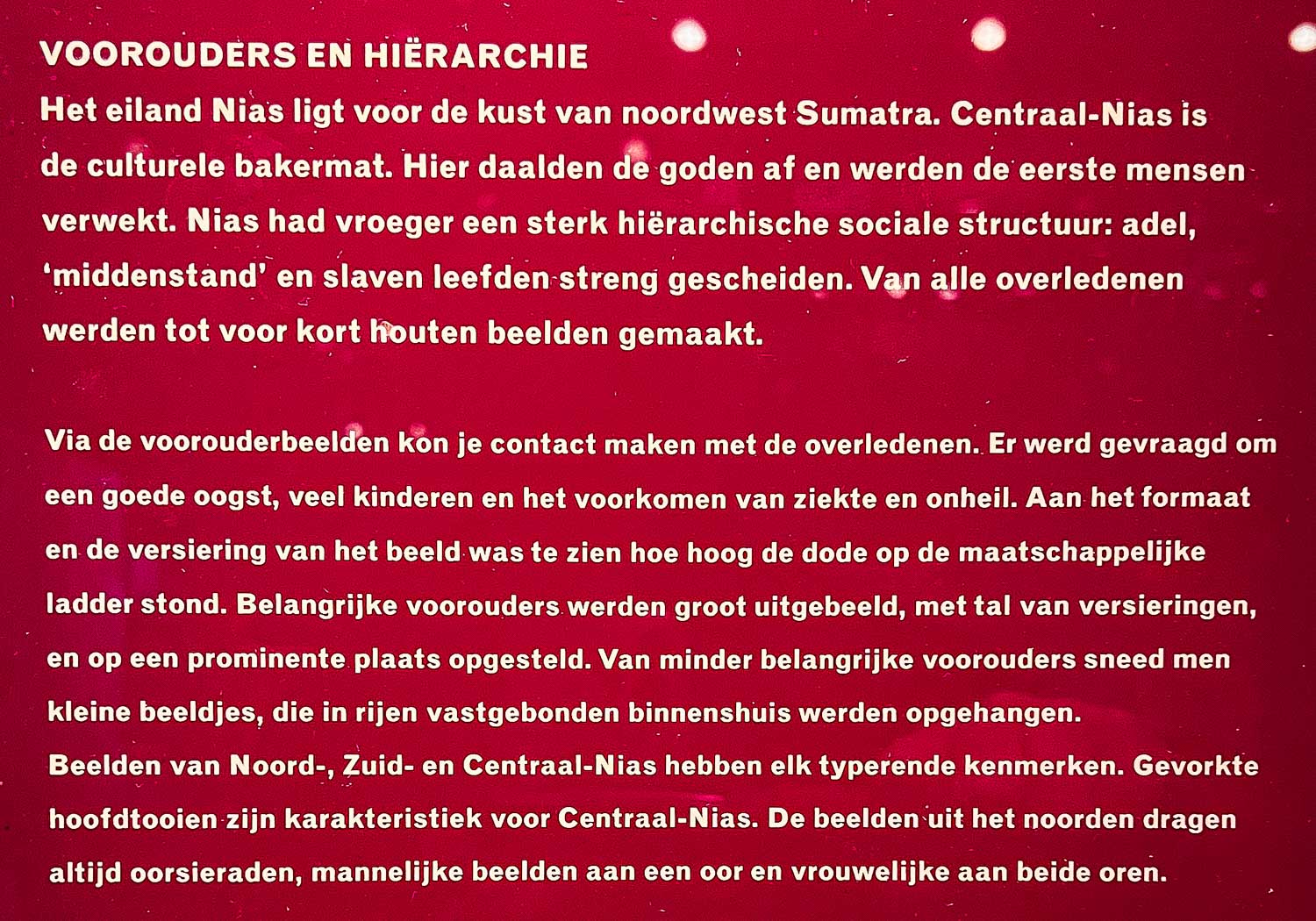 VOOROUDERS EN HIËRARCHIE

Het eiland Nias ligt voor de kust van noordwest Sumatra. Centraal-Nias is de culturele bakermat. Hier daalden de goden af en werden de eerste mensen verwekt. Nias had vroeger een sterk hiërarchische sociale structuur: adel, 'middenstand' en slaven leefden streng gescheiden. Van alle overledenen werden tot voor kort houten beelden gemaakt.

Via de voorouderbeelden kon je contact maken met de overledenen. Er werd gevraagd om een goede oogst, veel kinderen en het voorkomen van ziekte en onheil. Aan het formaat en de versiering van het beeld was te zien hoe hoog de dode op de maatschappelijke ladder stond. Belangrijke voorouders werden groot uitgebeeld, met tal van versieringen, en op een prominente plaats opgesteld. Van minder belangrijke voorouders sneed men kleine beeldjes, die in rijen vastgebonden binnenshuis werden opgehangen.
Beelden van Noord-, Zuid- en Centraal-Nias hebben elk typerende kenmerken. Gevorkte hoofdtooien zijn karakteristiek voor Centraal-Nias. De beelden uit het noorden dragen altijd oorsieraden, mannelijke beelden aan een oor en vrouwelijke aan beide oren.